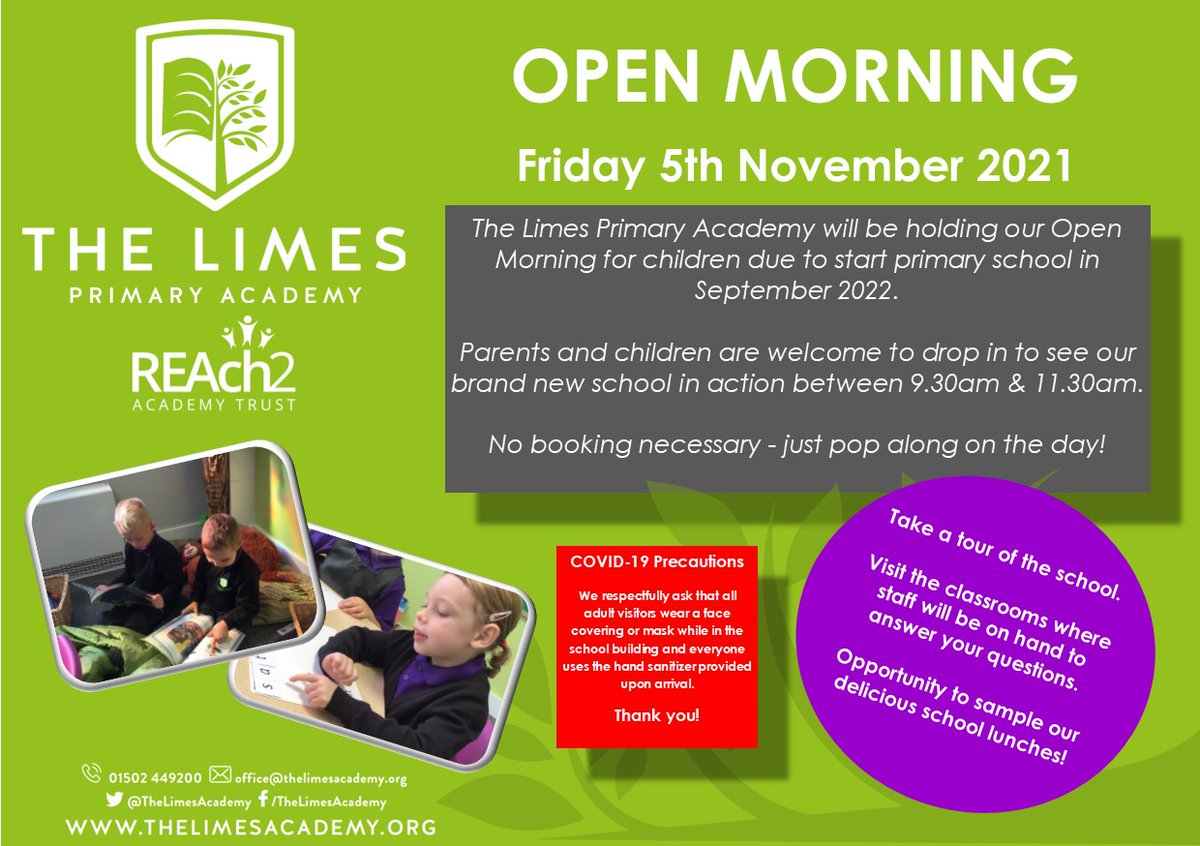 THE LIMES
PRIMARY ACADEMY

REAch2
ACADEMY TRUST

OPEN MORNING

Friday 5th November 2021

The Limes Primary Academy will be holding our Open Morning for children due to start primary school in September 2022.

Parents and children are welcome to drop in to see our brand new school in action between 9.30am & 11.30am.

No booking necessary - just pop along on the day!

COVID-19 Precautions

We respectfully ask that all adult visitors wear a face covering or mask while in the school building and everyone uses the hand sanitizer provided upon arrival.

Thank you!

Take a tour of the school.

Visit the classrooms where staff will be on hand to answer your questions.

Opportunity to sample our delicious school lunches!

01502 449200 office@thelimesacademy.org
@TheLimesAcademy /TheLimesAcademy
WWW.THELIMESACADEMY.ORG